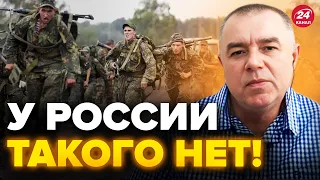 24 КАНАЛ

У РОССИИ
ТАКОГО НЕТ!